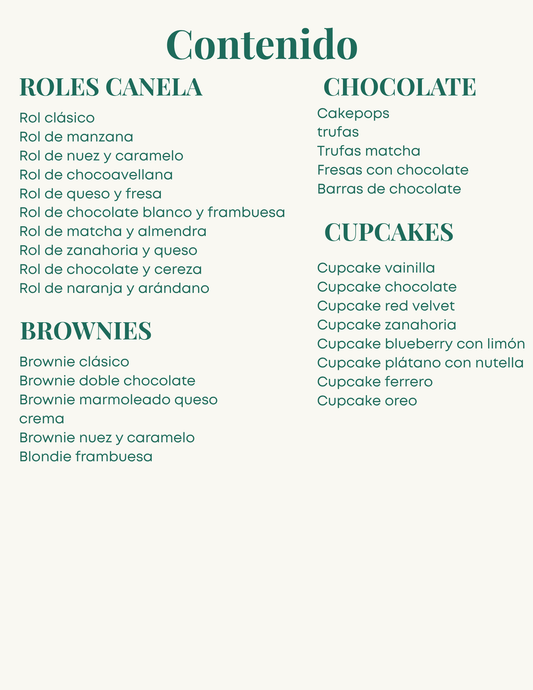 Contenido

ROLES CANELA

Rol clásico
Rol de manzana
Rol de nuez y caramelo
Rol de chocoavellana
Rol de queso y fresa
Rol de chocolate blanco y frambuesa
Rol de matcha y almendra
Rol de zanahoria y queso
Rol de chocolate y cereza
Rol de naranja y arándano

BROWNIES

Brownie clásico
Brownie doble chocolate
Brownie marmoleado queso crema
Brownie nuez y caramelo
Blondie frambuesa

CHOCOLATE

Cakepops
trufas
Trufas matcha
Fresas con chocolate
Barras de chocolate

CUPCAKES

Cupcake vainilla
Cupcake chocolate
Cupcake red velvet
Cupcake zanahoria
Cupcake blueberry con limón
Cupcake plátano con nutella
Cupcake ferrero
Cupcake oreo